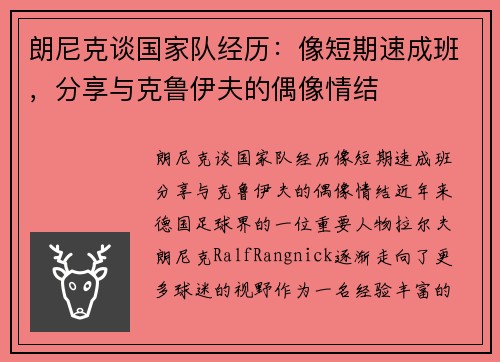 朗尼克谈国家队经历：像短期速成班，分享与克鲁伊夫的偶像情结

朗尼克谈国家队经历像短期速成班分享与克鲁伊夫的偶像情结近年来德国足球界的一位重要人物拉尔夫朗尼克RalfRangnick逐渐走向了更多球迷的视野作为一名经验丰富的